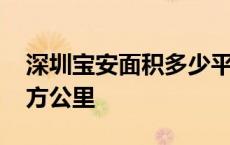 深圳宝安面积多少平方公里